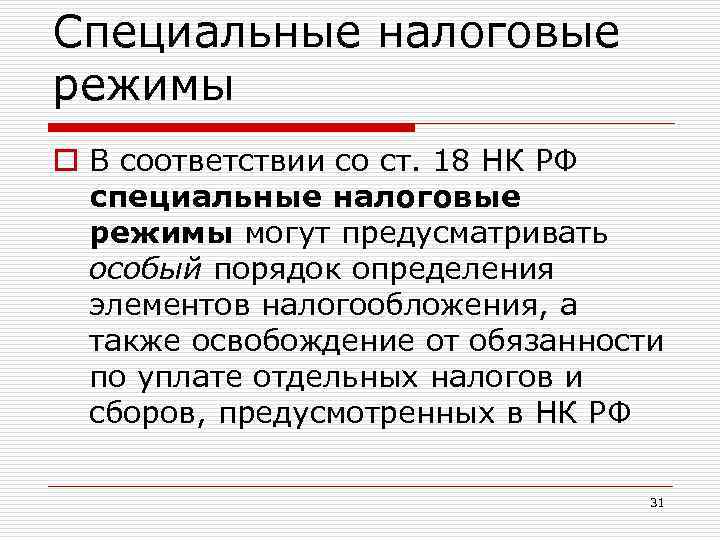 Специальные налоговые режимы

☐ В соответствии со ст. 18 НК РФ специальные налоговые режимы могут предусматривать особый порядок определения элементов налогообложения, а также освобождение от обязанности по уплате отдельных налогов и сборов, предусмотренных в НК РФ

31